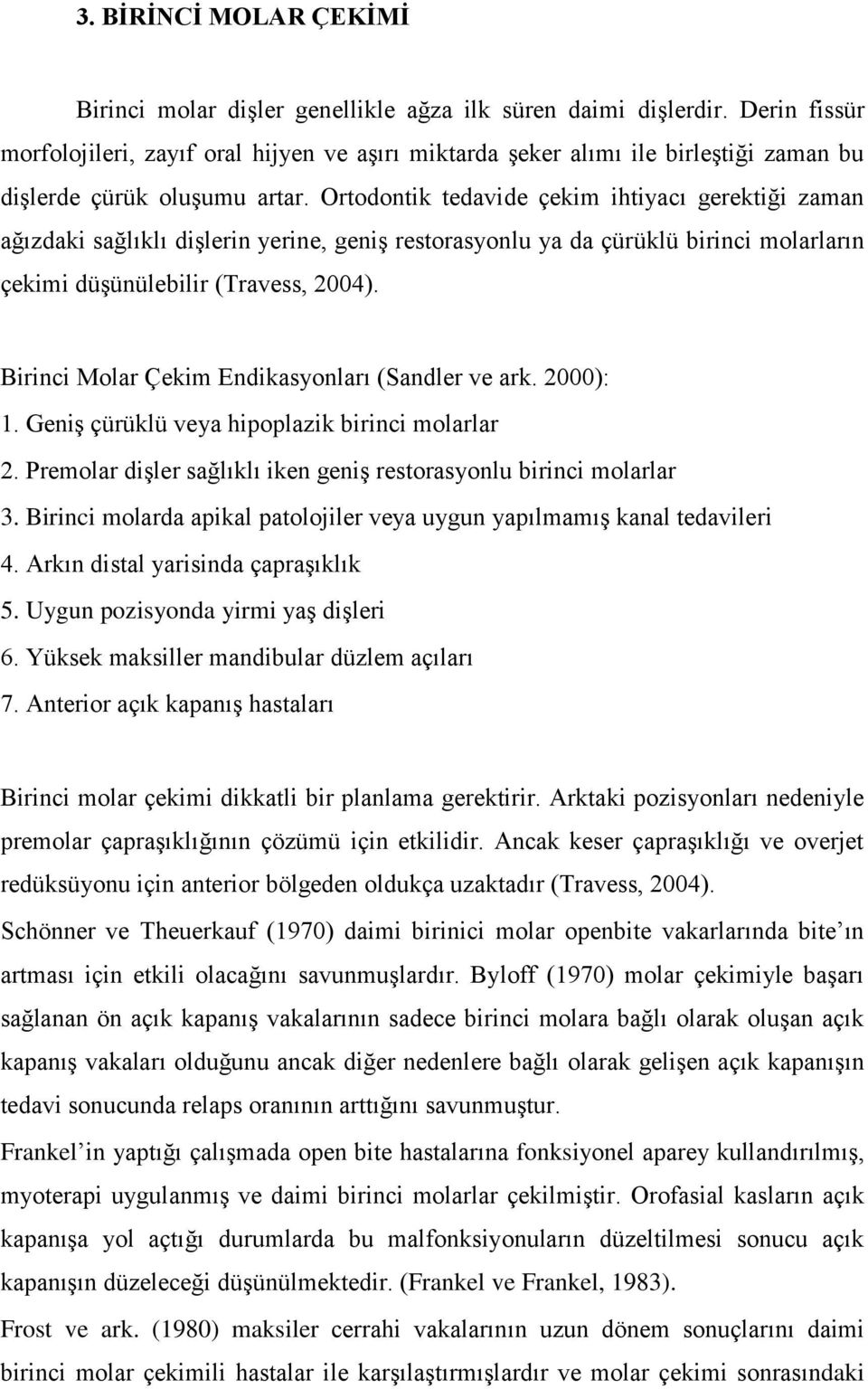 3. BİRİNCİ MOLAR ÇEKİMİ

Birinci molar dişler genellikle ağza ilk süren daimi dişlerdir. Derin fissür morfolojileri, zayıf oral hijyen ve aşırı miktarda şeker alımı ile birleştiği zaman bu dişlerde çürük oluşumu artar. Ortodontik tedavide çekim ihtiyacı gerektiği zaman ağızdaki sağlıklı dişlerin yerine, geniş restorasyonlu ya da çürüklü birinci molarların çekimi düşünülebilir (Travess, 2004).

Birinci Molar Çekim Endikasyonları (Sandler ve ark. 2000):
1. Geniş çürüklü veya hipoplazik birinci molarlar
2. Premolar dişler sağlıklı iken geniş restorasyonlu birinci molarlar
3. Birinci molarda apikal patolojiler veya uygun yapılmamış kanal tedavileri
4. Arkın distal yarisinda çapraşıklık
5. Uygun pozisyonda yirmi yaş dişleri
6. Yüksek maksiller mandibular düzlem açıları
7. Anterior açık kapanış hastaları

Birinci molar çekimi dikkatli bir planlama gerektirir. Arktaki pozisyonları nedeniyle premolar çapraşıklığının çözümü için etkilidir. Ancak keser çapraşıklığı ve overjet redüksüyonu için anterior bölgeden oldukça uzaktadır (Travess, 2004).
Schönner ve Theuerkauf (1970) daimi birinici molar openbite vakarlarında bite’ın artması için etkili olacağını savunmuşlardır. Byloff (1970) molar çekimiyle başarı sağlanan ön açık kapanış vakalarının sadece birinci molara bağlı olarak oluşan açık kapanış vakaları olduğunu ancak diğer nedenlere bağlı olarak gelişen açık kapanışın tedavi sonucunda relaps oranının arttığını savunmuştur.
Frankel’in yaptığı çalışmada open bite hastalarına fonksiyonel aparey kullandırılmış, myoterapi uygulanmış ve daimi birinci molarlar çekilmiştir. Orofasial kasların açık kapanışa yol açtığı durumlarda bu malfonksiyonların düzeltilmesi sonucu açık kapanışın düzeleceği düşünülmektedir. (Frankel ve Frankel, 1983).
Frost ve ark. (1980) maksiler cerrahi vakalarının uzun dönem sonuçlarını daimi birinci molar çekimili hastalar ile karşılaştırmışlardır ve molar çekimi sonrasındaki